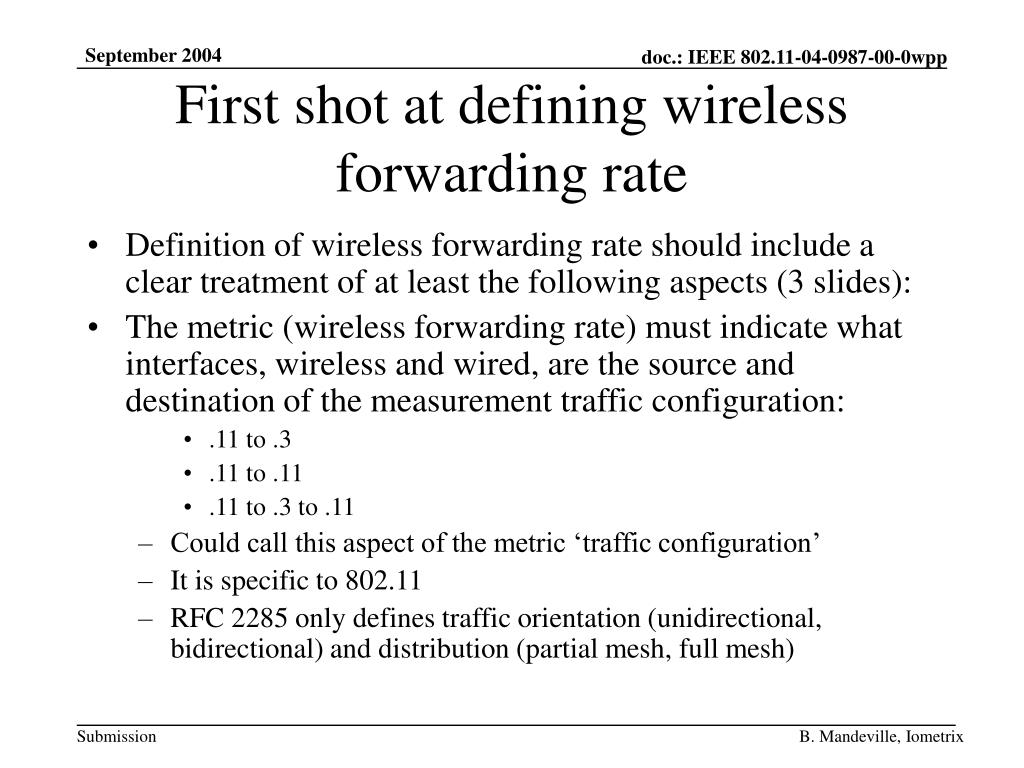 September 2004

doc.: IEEE 802.11-04-0987-00-0wpp

First shot at defining wireless forwarding rate

• Definition of wireless forwarding rate should include a clear treatment of at least the following aspects (3 slides):
• The metric (wireless forwarding rate) must indicate what interfaces, wireless and wired, are the source and destination of the measurement traffic configuration:
• .11 to .3
• .11 to .11
• .11 to .3 to .11
– Could call this aspect of the metric ‘traffic configuration’
– It is specific to 802.11
– RFC 2285 only defines traffic orientation (unidirectional, bidirectional) and distribution (partial mesh, full mesh)

Submission

B. Mandeville, Iometrix